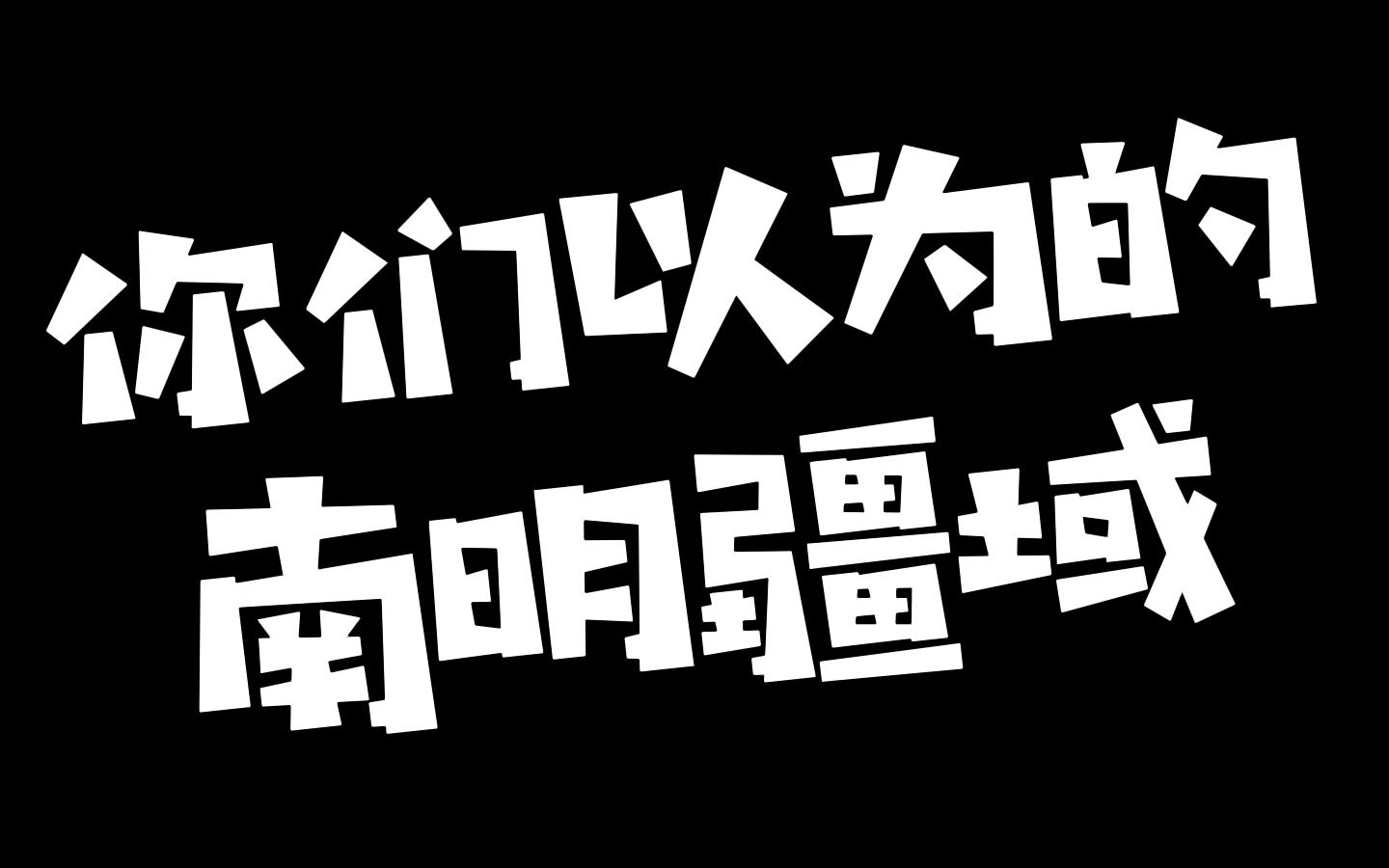 你们以为的
南明疆域